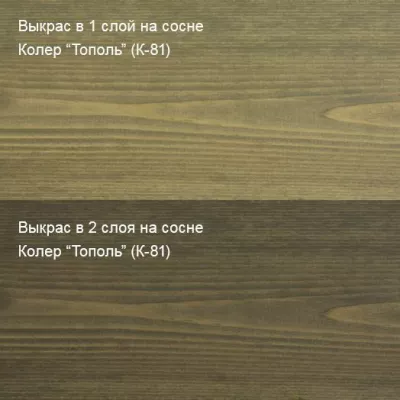 Выкрас в 1 слой на сосне
Колер “Тополь” (К-81)

Выкрас в 2 слоя на сосне
Колер “Тополь” (К-81)